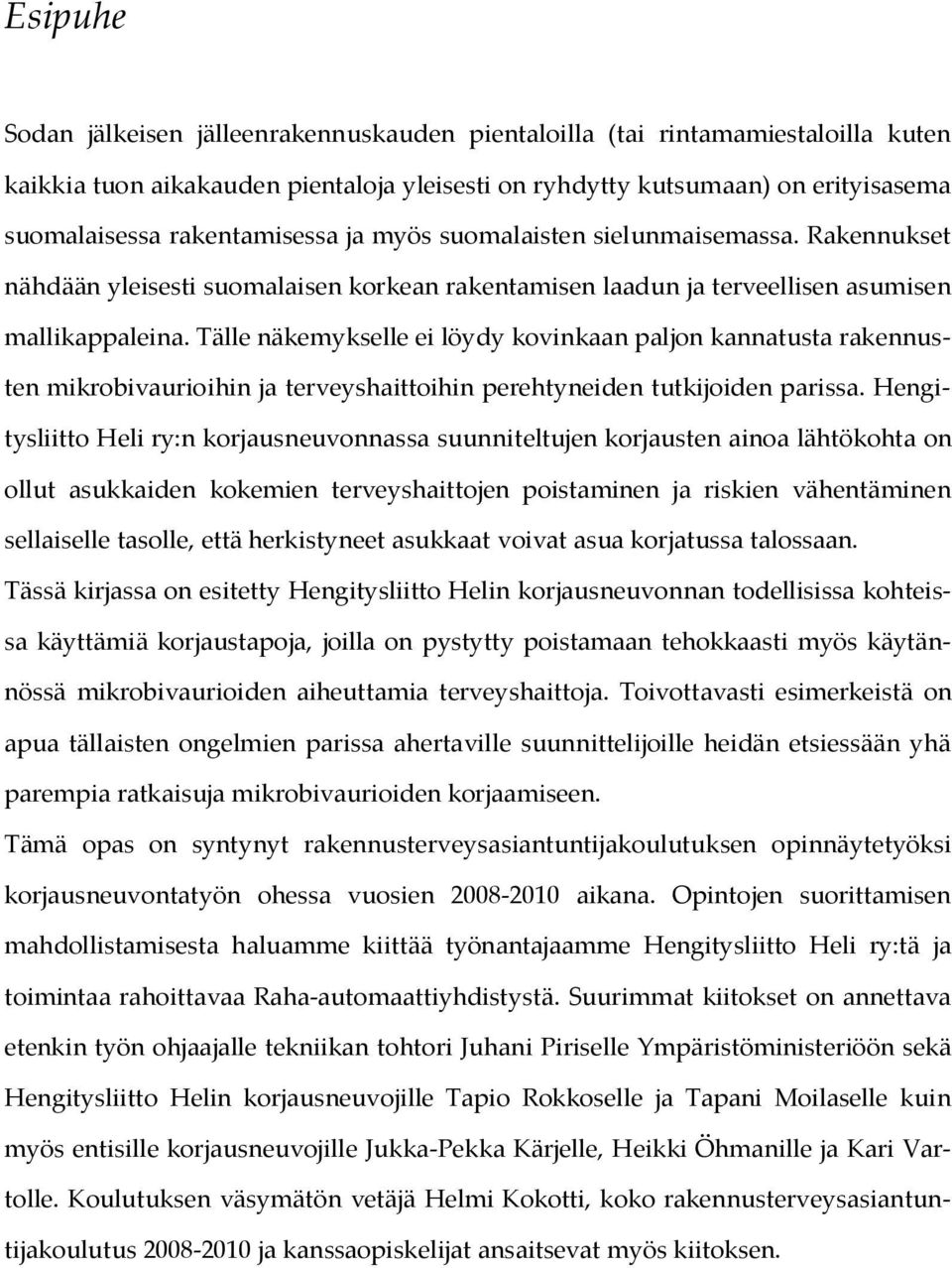 Esipuhe

Sodan jälkeisen jälleenrakennuskauden pientaloilla (tai rintamamiestaloilla kuten kaikkia tuon aikakauden pientaloja yleisesti on ryhdytty kutsumaan) on erityisasema suomalaisessa rakentamisessa ja myös suomalaisten sielunmaisemassa. Rakennukset nähdään yleisesti suomalaisen korkean rakentamisen laadun ja terveellisen asumisen mallikappaleina. Tälle näkemykselle ei löydy kovinkaan paljon kannatusta rakennusten mikrobivaurioihin ja terveyshaittoihin perehtyneiden tutkijoiden parissa. Hengitysliitto Heli ry:n korjausneuvonnassa suunniteltujen korjausten ainoa lähtökohta on ollut asukkaiden kokemien terveyshaittojen poistaminen ja riskien vähentäminen sellaiselle tasolle, että herkistyneet asukkaat voivat asua korjatussa talossaan.

Tässä kirjassa on esitetty Hengitysliitto Helin korjausneuvonnan todellisissa kohteissa käyttämiä korjaustapoja, joilla on pystytty poistamaan tehokkaasti myös käytännössä mikrobivaurioiden aiheuttamia terveyshaittoja. Toivottavasti esimerkeistä on apua tällaisten ongelmien parissa ahertaville suunnittelijoille heidän etsiessään yhä parempia ratkaisuja mikrobivaurioiden korjaamiseen.

Tämä opas on syntynyt rakennusterveysasiantuntijakoulutuksen opinnäytetyöksi korjausneuvontatyön ohessa vuosien 2008-2010 aikana. Opintojen suorittamisen mahdollistamisesta haluamme kiittää työnantajaamme Hengitysliitto Heli ry:tä ja toimintaa rahoittavaa Raha-automaattiyhdistystä. Suurimmat kiitokset on annettava etenkin työn ohjaajalle tekniikan tohtori Juhani Piriselle Ympäristöministeriöön sekä Hengitysliitto Helin korjausneuvojille Tapio Rokkoselle ja Tapani Moilaselle kuin myös entisille korjausneuvojille Jukka-Pekka Kärjelle, Heikki Öhmanille ja Kari Vartolle. Koulutuksen väsymätön vetäjä Helmi Kokotti, koko rakennusterveysasiantuntijakoulutus 2008-2010 ja kanssaopiskelijat ansaitsevat myös kiitoksen.